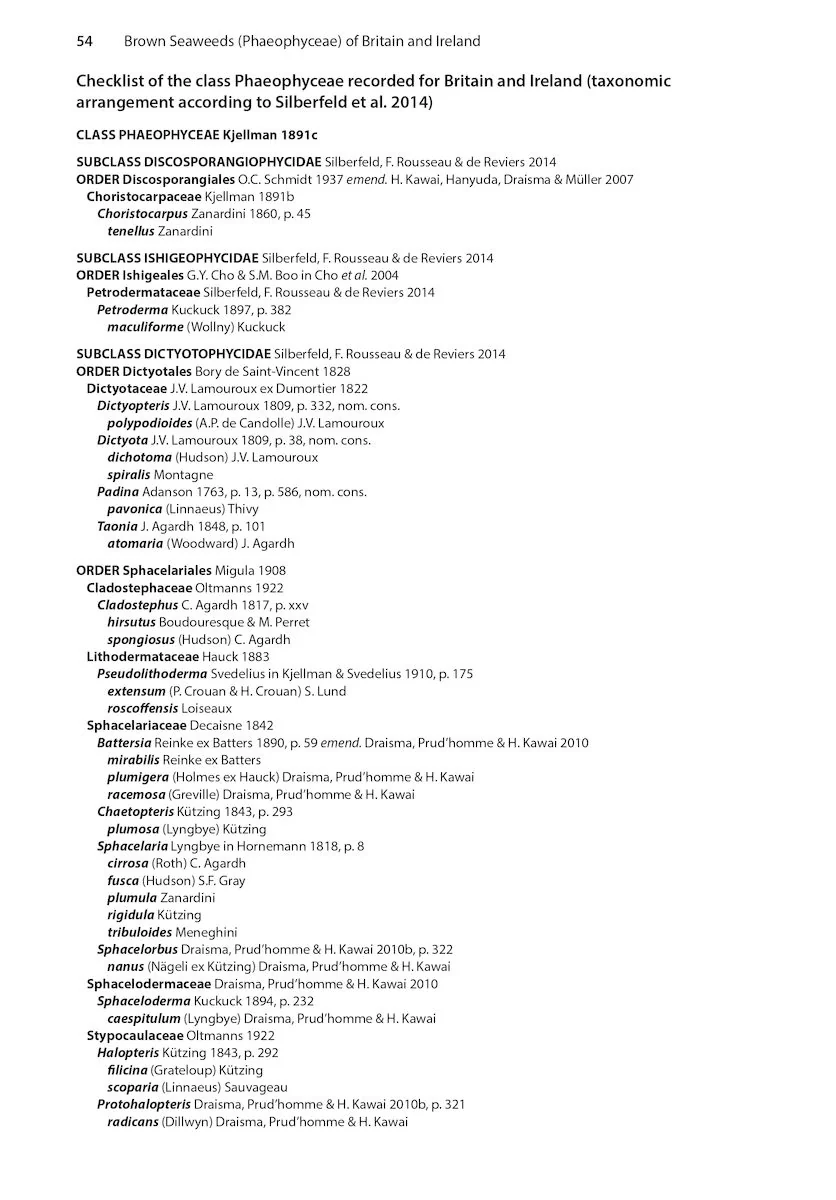 54 Brown Seaweeds (Phaeophyceae) of Britain and Ireland

Checklist of the class Phaeophyceae recorded for Britain and Ireland (taxonomic arrangement according to Silberfeld et al. 2014)

CLASS PHAEOPHYCEAE Kjellman 1891c

SUBCLASS DISCOSPORANGIOPHYCIDAE Silberfeld, F. Rousseau & de Reviers 2014
ORDER Discosporangiales O.C. Schmidt 1937 emend. H. Kawai, Hanyuda, Draisma & Müller 2007
Choristocarpaceae Kjellman 1891b
Choristocarpus Zanardini 1860, p. 45
tenellus Zanardini

SUBCLASS ISHIGEOPHYCIDAE Silberfeld, F. Rousseau & de Reviers 2014
ORDER Ishigeales G.Y. Cho & S.M. Boo in Cho et al. 2004
Petrodermataceae Silberfeld, F. Rousseau & de Reviers 2014
Petroderma Kuckuck 1897, p. 382
maculiforme (Wollny) Kuckuck

SUBCLASS DICTYOTOPHYCIDAE Silberfeld, F. Rousseau & de Reviers 2014
ORDER Dictyotales Bory de Saint-Vincent 1828
Dictyotaceae J.V. Lamouroux ex Dumortier 1822
Dictyopteris J.V. Lamouroux 1809, p. 332, nom. cons.
polypodioides (A.P. de Candolle) J.V. Lamouroux
Dictyota J.V. Lamouroux 1809, p. 38, nom. cons.
dichotoma (Hudson) J.V. Lamouroux
spiralis Montagne
Padina Adanson 1763, p. 13, p. 586, nom. cons.
pavonica (Linnaeus) Thivy
Taonia J. Agardh 1848, p. 101
atomaria (Woodward) J. Agardh

ORDER Sphacelariales Migula 1908
Cladostephaceae Oltmanns 1922
Cladostephus C. Agardh 1817, p. xxv
hirsutus Boudouresque & M. Perret
spongiosus (Hudson) C. Agardh
Lithodermataceae Hauck 1883
Pseudolithoderma Svedelius in Kjellman & Svedelius 1910, p. 175
extensum (P. Crouan & H. Crouan) S. Lund
roscoffensis Loiseaux
Sphacelariaceae Decaisne 1842
Battersia Reinke ex Batters 1890, p. 59 emend. Draisma, Prud'homme & H. Kawai 2010
mirabilis Reinke ex Batters
plumigera (Holmes ex Hauck) Draisma, Prud'homme & H. Kawai
racemosa (Greville) Draisma, Prud'homme & H. Kawai
Chaetopteris Kützing 1843, p. 293
plumosa (Lyngbye) Kützing
Sphacelaria Lyngbye in Hornemann 1818, p. 8
cirrosa (Roth) C. Agardh
fusca (Hudson) S.F. Gray
plumula Zanardini
rigidula Kützing
tribuloides Meneghini
Sphacelorbus Draisma, Prud'homme & H. Kawai 2010b, p. 322
nanus (Nägeli ex Kützing) Draisma, Prud'homme & H. Kawai
Sphacelodermaceae Draisma, Prud'homme & H. Kawai 2010
Sphaceloderma Kuckuck 1894, p. 232
caespitulum (Lyngbye) Draisma, Prud'homme & H. Kawai
Stypocaulaceae Oltmanns 1922
Halopteris Kützing 1843, p. 292
filicina (Grateloup) Kützing
scoparia (Linnaeus) Sauvageau
Protohalopteris Draisma, Prud'homme & H. Kawai 2010b, p. 321
radicans (Dillwyn) Draisma, Prud'homme & H. Kawai